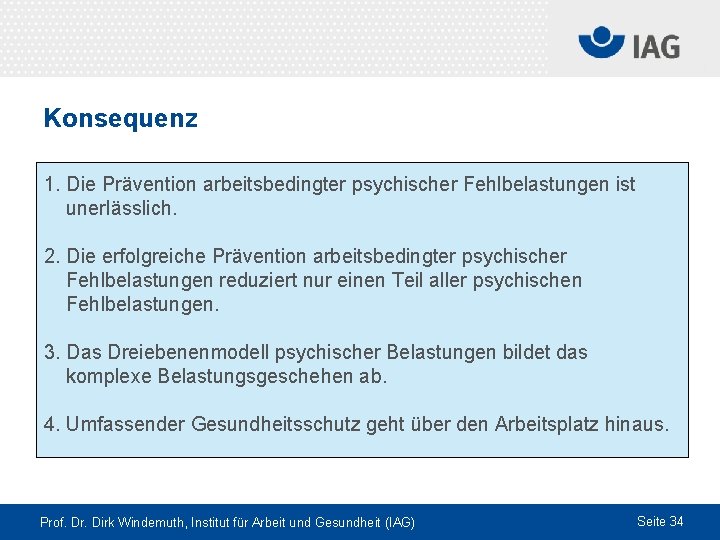 IAG

Konsequenz

1. Die Prävention arbeitsbedingter psychischer Fehlbelastungen ist unerlässlich.

2. Die erfolgreiche Prävention arbeitsbedingter psychischer Fehlbelastungen reduziert nur einen Teil aller psychischen Fehlbelastungen.

3. Das Dreiebenenmodell psychischer Belastungen bildet das komplexe Belastungsgeschehen ab.

4. Umfassender Gesundheitsschutz geht über den Arbeitsplatz hinaus.

Prof. Dr. Dirk Windemuth, Institut für Arbeit und Gesundheit (IAG)

Seite 34